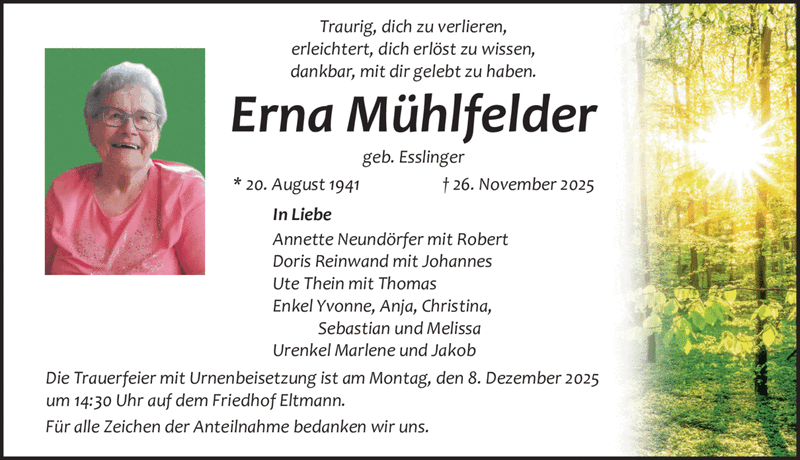 Traurig, dich zu verlieren,
erleichtert, dich erlöst zu wissen,
dankbar, mit dir gelebt zu haben.

Erna Mühlfelder

geb. Esslinger

* 20. August 1941 † 26. November 2025

In Liebe

Annette Neundörfer mit Robert
Doris Reinwand mit Johannes
Ute Thein mit Thomas
Enkel Yvonne, Anja, Christina,
Sebastian und Melissa
Urenkel Marlene und Jakob

Die Trauerfeier mit Urnenbeisetzung ist am Montag, den 8. Dezember 2025 um 14:30 Uhr auf dem Friedhof Eltmann.

Für alle Zeichen der Anteilnahme bedanken wir uns.